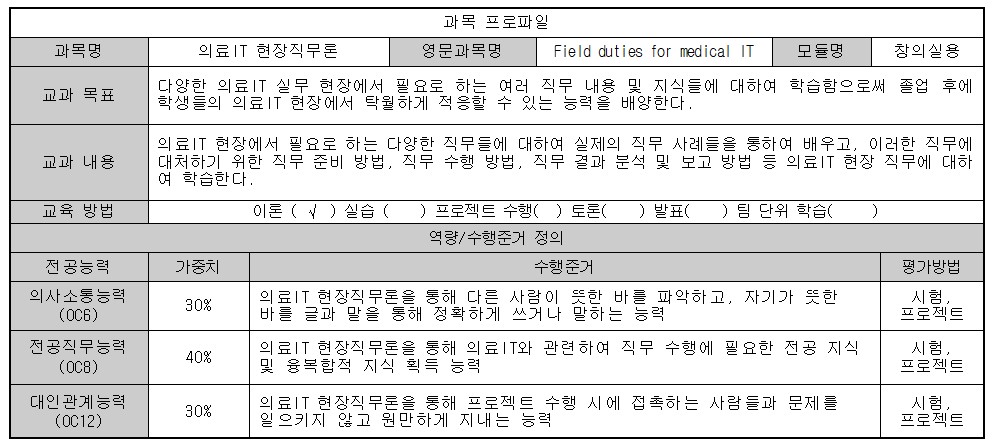 과목 프로파일

| 과목명 | 의료IT 현장직무론 | 영문과목명 | Field duties for medical IT | 모듈명 | 창의실용 |
|---|---|---|---|---|---|
| 교과 목표 | 다양한 의료IT 실무 현장에서 필요로 하는 여러 직무 내용 및 지식들에 대하여 학습함으로써 졸업 후에 학생들의 의료IT 현장에서 탁월하게 적응할 수 있는 능력을 배양한다. | | | | |
| 교과 내용 | 의료IT 현장에서 필요로 하는 다양한 직무들에 대하여 실제의 직무 사례들을 통하여 배우고, 이러한 직무에 대처하기 위한 직무 준비 방법, 직무 수행 방법, 직무 결과 분석 및 보고 방법 등 의료IT 현장 직무에 대하여 학습한다. | | | | |
| 교육 방법 | 이론 ( √ ) 실습 ( ) 프로젝트 수행( ) 토론( ) 발표( ) 팀 단위 학습( ) | | | | |

역량/수행준거 정의

| 전공능력 | 가중치 | 수행준거 | 평가방법 |
|---|---|---|---|
| 의사소통능력 (OC6) | 30% | 의료IT 현장직무론을 통해 다른 사람이 뜻한 바를 파악하고, 자기가 뜻한 바를 글과 말을 통해 정확하게 쓰거나 말하는 능력 | 시험, 프로젝트 |
| 전공직무능력 (OC8) | 40% | 의료IT 현장직무론을 통해 의료IT와 관련하여 직무 수행에 필요한 전공 지식 및 융복합적 지식 획득 능력 | 시험, 프로젝트 |
| 대인관계능력 (OC12) | 30% | 의료IT 현장직무론을 통해 프로젝트 수행 시에 접촉하는 사람들과 문제를 일으키지 않고 원만하게 지내는 능력 | 시험, 프로젝트 |